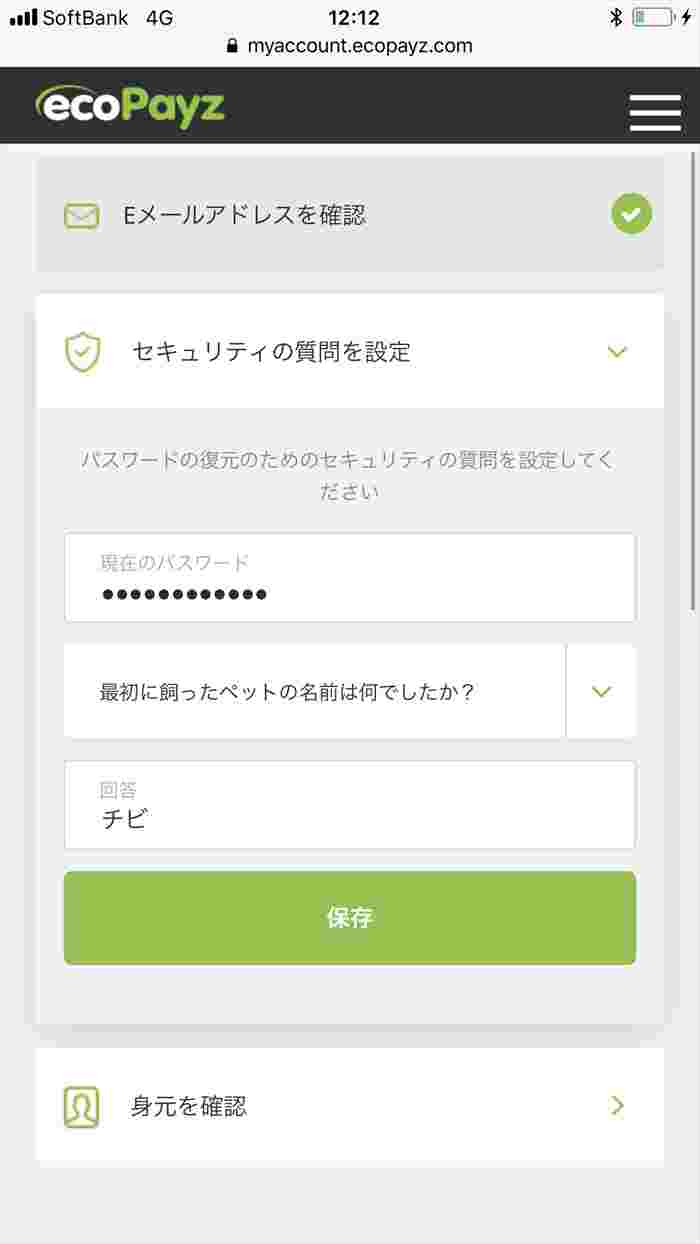 SoftBank 4G
12:12
myaccount.ecopayz.com

ecoPayz

Eメールアドレスを確認

セキュリティの質問を設定

パスワードの復元のためのセキュリティの質問を設定してください

現在のパスワード
●●●●●●●●●●●●

最初に飼ったペットの名前は何でしたか？

回答
チビ

保存

身元を確認